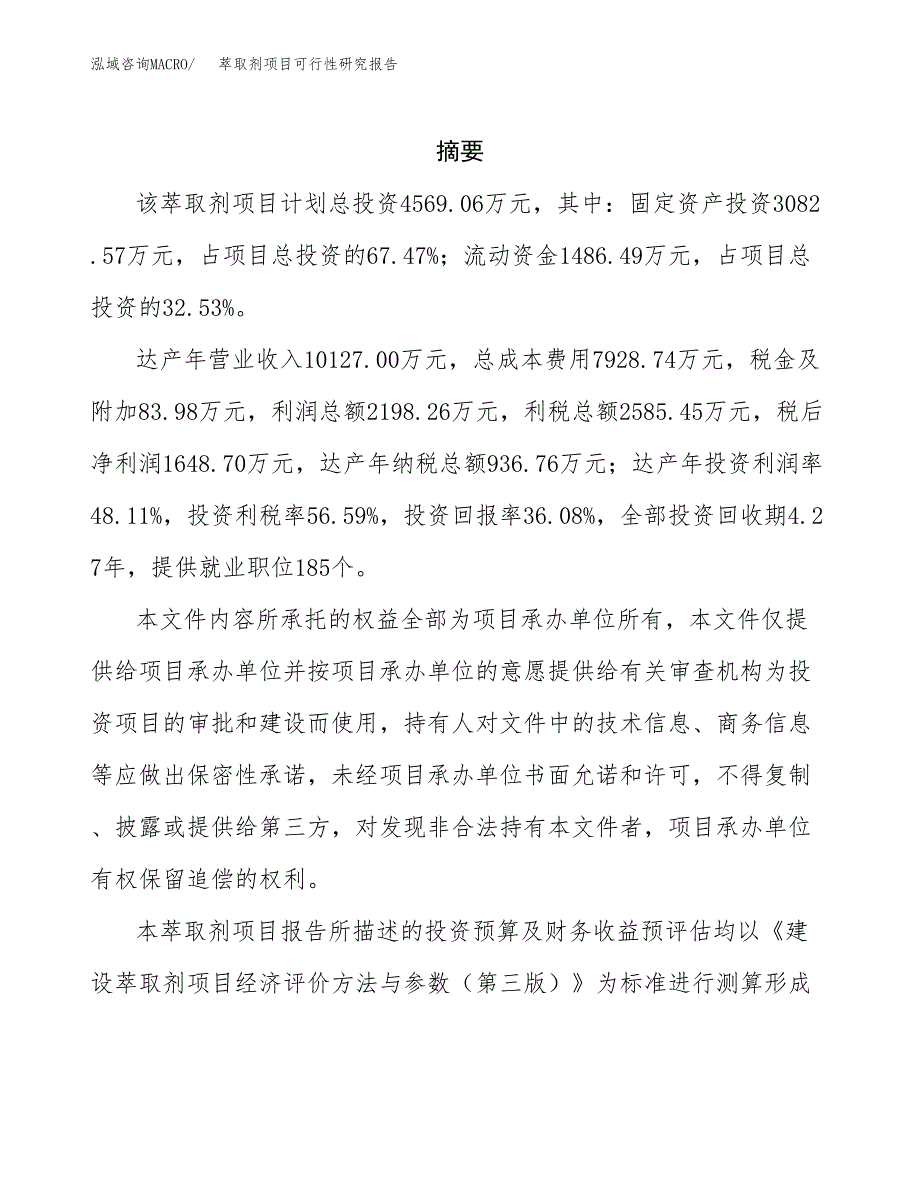 泓域咨询MACRO/ 萃取剂项目可行性研究报告

摘要

该萃取剂项目计划总投资4569.06万元，其中：固定资产投资3082.57万元，占项目总投资的67.47%；流动资金1486.49万元，占项目总投资的32.53%。

达产年营业收入10127.00万元，总成本费用7928.74万元，税金及附加83.98万元，利润总额2198.26万元，利税总额2585.45万元，税后净利润1648.70万元，达产年纳税总额936.76万元；达产年投资利润率48.11%，投资利税率56.59%，投资回报率36.08%，全部投资回收期4.27年，提供就业职位185个。

本文件内容所承托的权益全部为项目承办单位所有，本文件仅提供给项目承办单位并按项目承办单位的意愿提供给有关审查机构为投资项目的审批和建设而使用，持有人对文件中的技术信息、商务信息等应做出保密性承诺，未经项目承办单位书面允诺和许可，不得复制、披露或提供给第三方，对发现非合法持有本文件者，项目承办单位有权保留追偿的权利。

本萃取剂项目报告所描述的投资预算及财务收益预评估均以《建设萃取剂项目经济评价方法与参数（第三版）》为标准进行测算形成